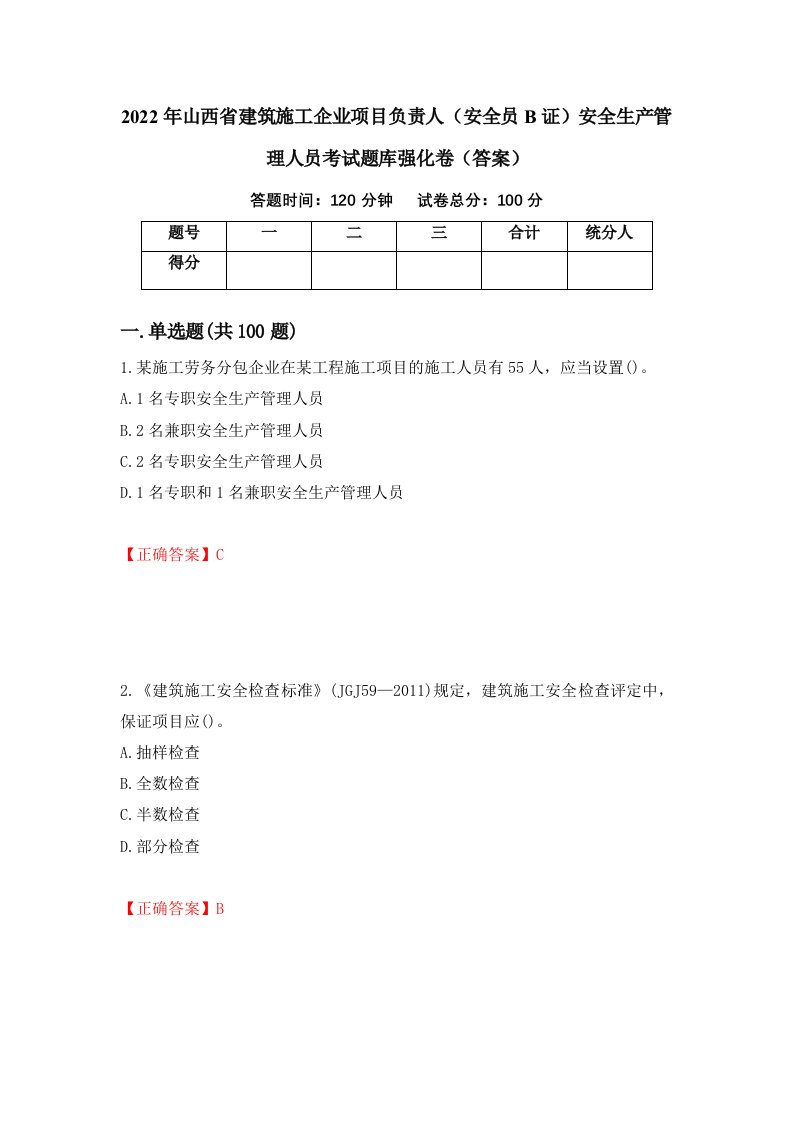 2022年山西省建筑施工企业项目负责人（安全员B证）安全生产管理人员考试题库强化卷（答案）

答题时间：120分钟　试卷总分：100分

| 题号 | 一 | 二 | 三 | 合计 | 统分人 |
|---|---|---|---|---|---|
| 得分 | | | | | |

一.单选题(共100题)

1.某施工劳务分包企业在某工程施工项目的施工人员有55人，应当设置()。
A.1名专职安全生产管理人员
B.2名兼职安全生产管理人员
C.2名专职安全生产管理人员
D.1名专职和1名兼职安全生产管理人员

【正确答案】C

2.《建筑施工安全检查标准》(JGJ59—2011)规定，建筑施工安全检查评定中，保证项目应()。
A.抽样检查
B.全数检查
C.半数检查
D.部分检查

【正确答案】B